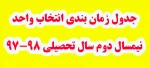 جدول زمان بندی انتخاب واحد

نیمسال دوم سال تحصیلی ۹۸-۹۷